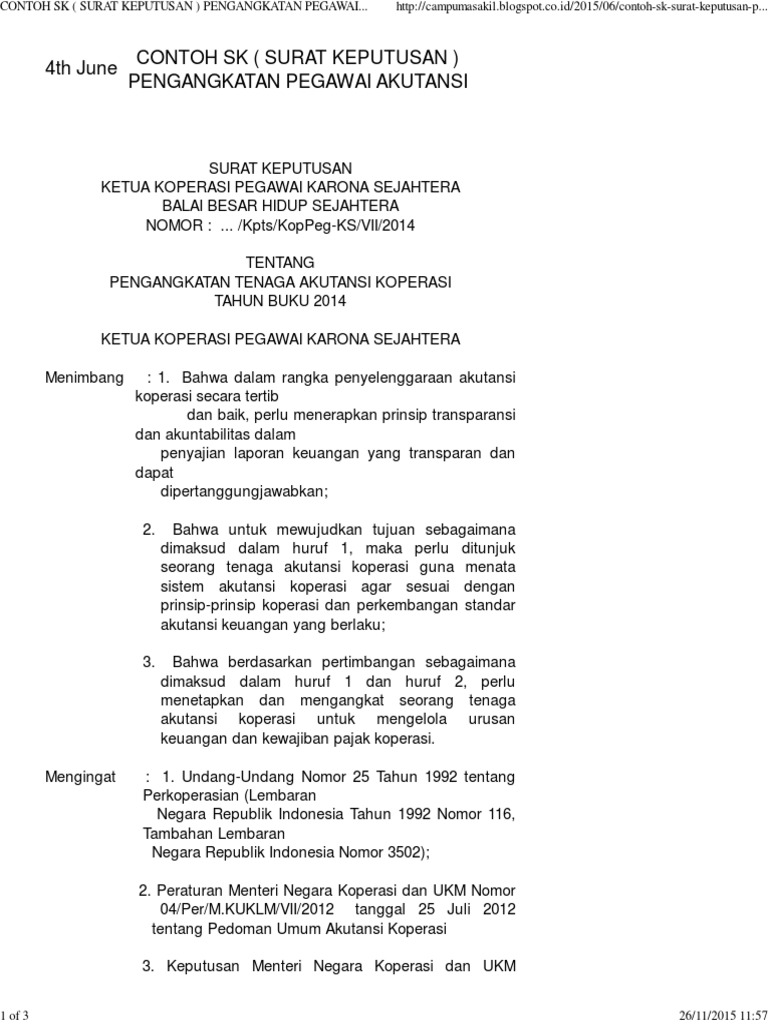 CONTOH SK ( SURAT KEPUTUSAN ) PENGANGKATAN PEGAWAI...	http://campumasaki1.blogspot.co.id/2015/06/contoh-sk-surat-keputusan-p...

4th June

CONTOH SK ( SURAT KEPUTUSAN ) PENGANGKATAN PEGAWAI AKUTANSI

SURAT KEPUTUSAN
KETUA KOPERASI PEGAWAI KARONA SEJAHTERA
BALAI BESAR HIDUP SEJAHTERA
NOMOR : ... /Kpts/KopPeg-KS/VII/2014

TENTANG
PENGANGKATAN TENAGA AKUTANSI KOPERASI
TAHUN BUKU 2014

KETUA KOPERASI PEGAWAI KARONA SEJAHTERA

Menimbang : 1. Bahwa dalam rangka penyelenggaraan akutansi koperasi secara tertib dan baik, perlu menerapkan prinsip transparansi dan akuntabilitas dalam penyajian laporan keuangan yang transparan dan dapat dipertanggungjawabkan;

2. Bahwa untuk mewujudkan tujuan sebagaimana dimaksud dalam huruf 1, maka perlu ditunjuk seorang tenaga akutansi koperasi guna menata sistem akutansi koperasi agar sesuai dengan prinsip-prinsip koperasi dan perkembangan standar akutansi keuangan yang berlaku;

3. Bahwa berdasarkan pertimbangan sebagaimana dimaksud dalam huruf 1 dan huruf 2, perlu menetapkan dan mengangkat seorang tenaga akutansi koperasi untuk mengelola urusan keuangan dan kewajiban pajak koperasi.

Mengingat : 1. Undang-Undang Nomor 25 Tahun 1992 tentang Perkoperasian (Lembaran Negara Republik Indonesia Tahun 1992 Nomor 116, Tambahan Lembaran Negara Republik Indonesia Nomor 3502);

2. Peraturan Menteri Negara Koperasi dan UKM Nomor 04/Per/M.KUKLM/VII/2012 tanggal 25 Juli 2012 tentang Pedoman Umum Akutansi Koperasi

3. Keputusan Menteri Negara Koperasi dan UKM

1 of 3	26/11/2015 11:57